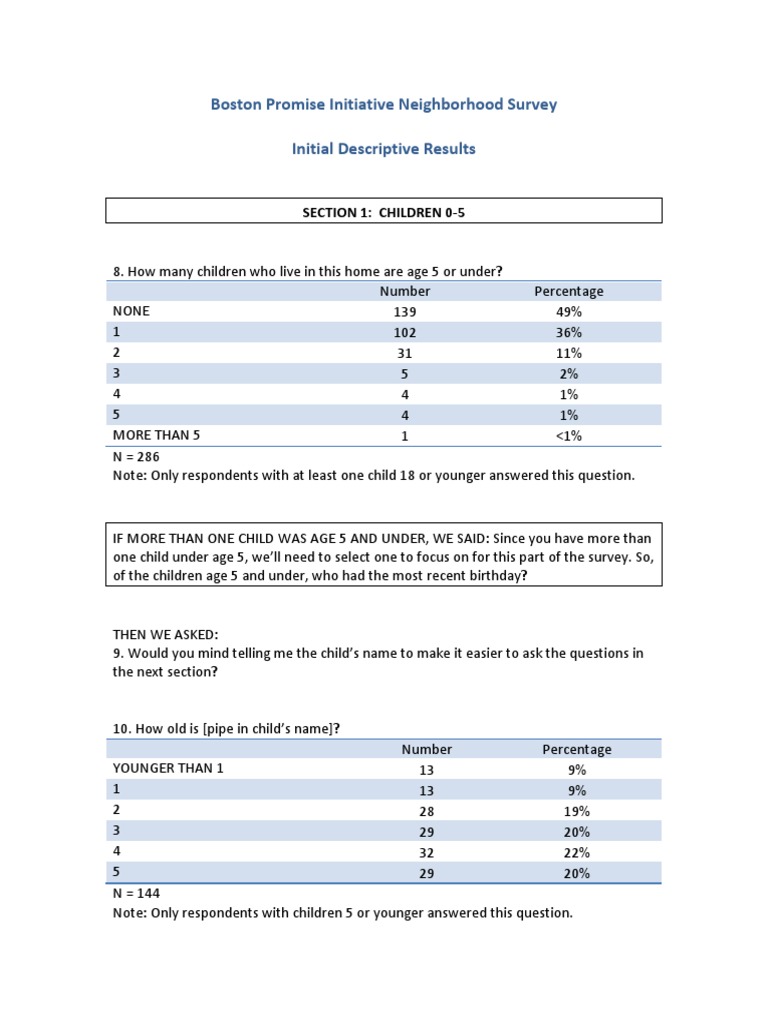 Boston Promise Initiative Neighborhood Survey

Initial Descriptive Results

SECTION 1: CHILDREN 0-5

8. How many children who live in this home are age 5 or under?

| | Number | Percentage |
|---|---|---|
| NONE | 139 | 49% |
| 1 | 102 | 36% |
| 2 | 31 | 11% |
| 3 | 5 | 2% |
| 4 | 4 | 1% |
| 5 | 4 | 1% |
| MORE THAN 5 | 1 | <1% |

N = 286
Note: Only respondents with at least one child 18 or younger answered this question.

IF MORE THAN ONE CHILD WAS AGE 5 AND UNDER, WE SAID: Since you have more than one child under age 5, we'll need to select one to focus on for this part of the survey. So, of the children age 5 and under, who had the most recent birthday?

THEN WE ASKED:
9. Would you mind telling me the child's name to make it easier to ask the questions in the next section?

10. How old is [pipe in child's name]?

| | Number | Percentage |
|---|---|---|
| YOUNGER THAN 1 | 13 | 9% |
| 1 | 13 | 9% |
| 2 | 28 | 19% |
| 3 | 29 | 20% |
| 4 | 32 | 22% |
| 5 | 29 | 20% |

N = 144
Note: Only respondents with children 5 or younger answered this question.